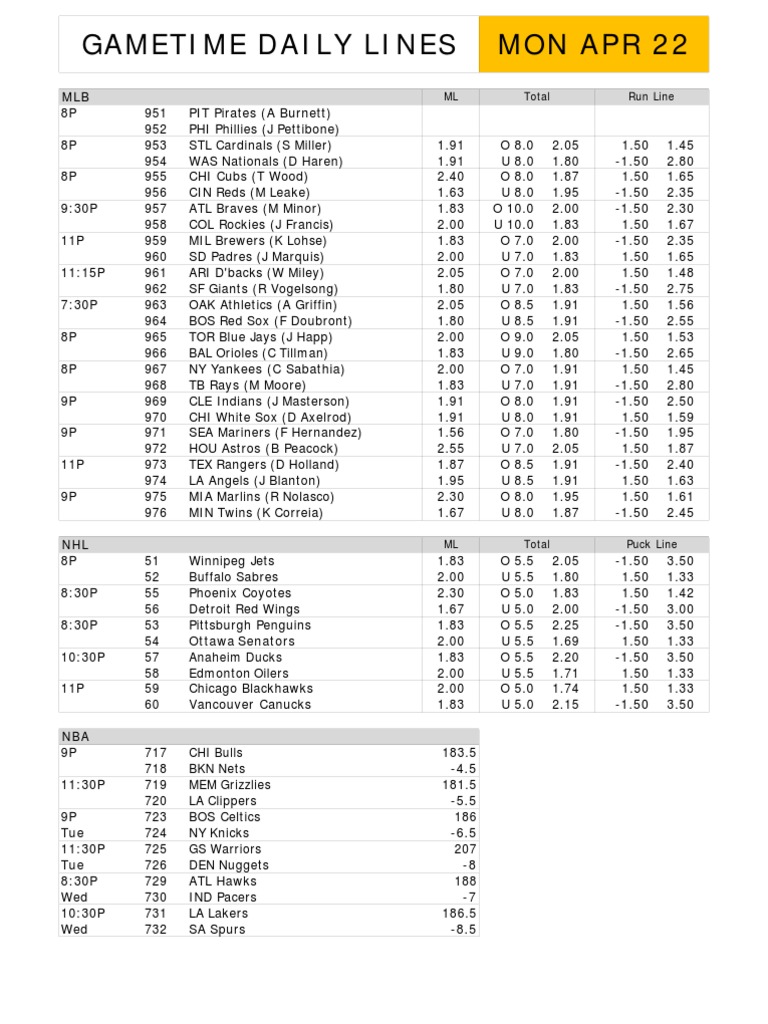 GAMETIME DAILY LINES MON APR 22

| MLB | | | ML | Total | | Run Line | |
|---|---|---|---|---|---|---|---|
| 8P | 951 | PIT Pirates (A Burnett) | | | | | |
| | 952 | PHI Phillies (J Pettibone) | | | | | |
| 8P | 953 | STL Cardinals (S Miller) | 1.91 | O 8.0 | 2.05 | 1.50 | 1.45 |
| | 954 | WAS Nationals (D Haren) | 1.91 | U 8.0 | 1.80 | -1.50 | 2.80 |
| 8P | 955 | CHI Cubs (T Wood) | 2.40 | O 8.0 | 1.87 | 1.50 | 1.65 |
| | 956 | CIN Reds (M Leake) | 1.63 | U 8.0 | 1.95 | -1.50 | 2.35 |
| 9:30P | 957 | ATL Braves (M Minor) | 1.83 | O 10.0 | 2.00 | -1.50 | 2.30 |
| | 958 | COL Rockies (J Francis) | 2.00 | U 10.0 | 1.83 | 1.50 | 1.67 |
| 11P | 959 | MIL Brewers (K Lohse) | 1.83 | O 7.0 | 2.00 | -1.50 | 2.35 |
| | 960 | SD Padres (J Marquis) | 2.00 | U 7.0 | 1.83 | 1.50 | 1.65 |
| 11:15P | 961 | ARI D'backs (W Miley) | 2.05 | O 7.0 | 2.00 | 1.50 | 1.48 |
| | 962 | SF Giants (R Vogelsong) | 1.80 | U 7.0 | 1.83 | -1.50 | 2.75 |
| 7:30P | 963 | OAK Athletics (A Griffin) | 2.05 | O 8.5 | 1.91 | 1.50 | 1.56 |
| | 964 | BOS Red Sox (F Doubront) | 1.80 | U 8.5 | 1.91 | -1.50 | 2.55 |
| 8P | 965 | TOR Blue Jays (J Happ) | 2.00 | O 9.0 | 2.05 | 1.50 | 1.53 |
| | 966 | BAL Orioles (C Tillman) | 1.83 | U 9.0 | 1.80 | -1.50 | 2.65 |
| 8P | 967 | NY Yankees (C Sabathia) | 2.00 | O 7.0 | 1.91 | 1.50 | 1.45 |
| | 968 | TB Rays (M Moore) | 1.83 | U 7.0 | 1.91 | -1.50 | 2.80 |
| 9P | 969 | CLE Indians (J Masterson) | 1.91 | O 8.0 | 1.91 | -1.50 | 2.50 |
| | 970 | CHI White Sox (D Axelrod) | 1.91 | U 8.0 | 1.91 | 1.50 | 1.59 |
| 9P | 971 | SEA Mariners (F Hernandez) | 1.56 | O 7.0 | 1.80 | -1.50 | 1.95 |
| | 972 | HOU Astros (B Peacock) | 2.55 | U 7.0 | 2.05 | 1.50 | 1.87 |
| 11P | 973 | TEX Rangers (D Holland) | 1.87 | O 8.5 | 1.91 | -1.50 | 2.40 |
| | 974 | LA Angels (J Blanton) | 1.95 | U 8.5 | 1.91 | 1.50 | 1.63 |
| 9P | 975 | MIA Marlins (R Nolasco) | 2.30 | O 8.0 | 1.95 | 1.50 | 1.61 |
| | 976 | MIN Twins (K Correia) | 1.67 | U 8.0 | 1.87 | -1.50 | 2.45 |

| NHL | | | ML | Total | | Puck Line | |
|---|---|---|---|---|---|---|---|
| 8P | 51 | Winnipeg Jets | 1.83 | O 5.5 | 2.05 | -1.50 | 3.50 |
| | 52 | Buffalo Sabres | 2.00 | U 5.5 | 1.80 | 1.50 | 1.33 |
| 8:30P | 55 | Phoenix Coyotes | 2.30 | O 5.0 | 1.83 | 1.50 | 1.42 |
| | 56 | Detroit Red Wings | 1.67 | U 5.0 | 2.00 | -1.50 | 3.00 |
| 8:30P | 53 | Pittsburgh Penguins | 1.83 | O 5.5 | 2.25 | -1.50 | 3.50 |
| | 54 | Ottawa Senators | 2.00 | U 5.5 | 1.69 | 1.50 | 1.33 |
| 10:30P | 57 | Anaheim Ducks | 1.83 | O 5.5 | 2.20 | -1.50 | 3.50 |
| | 58 | Edmonton Oilers | 2.00 | U 5.5 | 1.71 | 1.50 | 1.33 |
| 11P | 59 | Chicago Blackhawks | 2.00 | O 5.0 | 1.74 | 1.50 | 1.33 |
| | 60 | Vancouver Canucks | 1.83 | U 5.0 | 2.15 | -1.50 | 3.50 |

| NBA | | | |
|---|---|---|---|
| 9P | 717 | CHI Bulls | 183.5 |
| | 718 | BKN Nets | -4.5 |
| 11:30P | 719 | MEM Grizzlies | 181.5 |
| | 720 | LA Clippers | -5.5 |
| 9P | 723 | BOS Celtics | 186 |
| Tue | 724 | NY Knicks | -6.5 |
| 11:30P | 725 | GS Warriors | 207 |
| Tue | 726 | DEN Nuggets | -8 |
| 8:30P | 729 | ATL Hawks | 188 |
| Wed | 730 | IND Pacers | -7 |
| 10:30P | 731 | LA Lakers | 186.5 |
| Wed | 732 | SA Spurs | -8.5 |